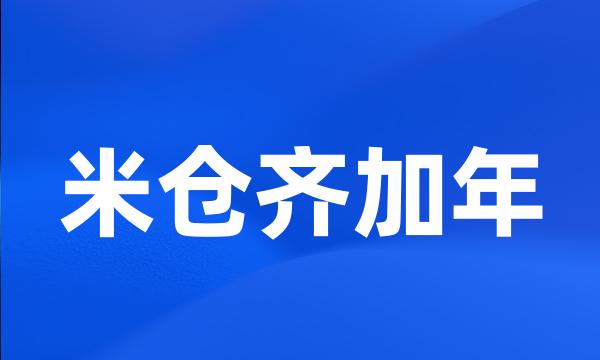 米仓齐加年